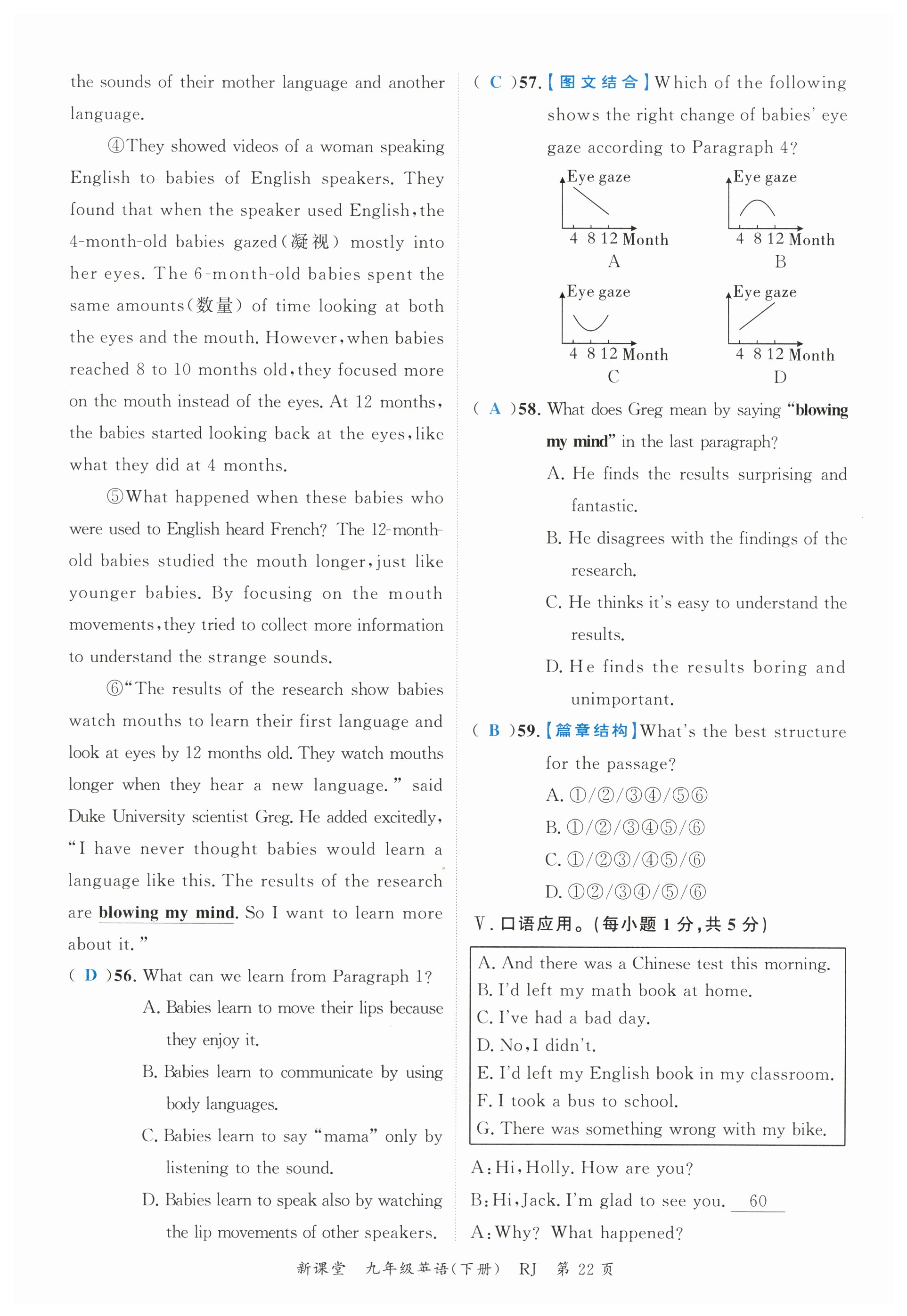 the sounds of their mother language and another language.

④They showed videos of a woman speaking English to babies of English speakers. They found that when the speaker used English, the 4-month-old babies gazed(凝视) mostly into her eyes. The 6-month-old babies spent the same amounts(数量) of time looking at both the eyes and the mouth. However, when babies reached 8 to 10 months old, they focused more on the mouth instead of the eyes. At 12 months, the babies started looking back at the eyes, like what they did at 4 months.

⑤What happened when these babies who were used to English heard French? The 12-month-old babies studied the mouth longer, just like younger babies. By focusing on the mouth movements, they tried to collect more information to understand the strange sounds.

⑥"The results of the research show babies watch mouths to learn their first language and look at eyes by 12 months old. They watch mouths longer when they hear a new language." said Duke University scientist Greg. He added excitedly, "I have never thought babies would learn a language like this. The results of the research are blowing my mind. So I want to learn more about it."

( D )56. What can we learn from Paragraph 1?
A. Babies learn to move their lips because they enjoy it.
B. Babies learn to communicate by using body languages.
C. Babies learn to say "mama" only by listening to the sound.
D. Babies learn to speak also by watching the lip movements of other speakers.

( C )57.【图文结合】Which of the following shows the right change of babies' eye gaze according to Paragraph 4?
Eye gaze 4 8 12 Month A
Eye gaze 4 8 12 Month B
Eye gaze 4 8 12 Month C
Eye gaze 4 8 12 Month D

( A )58. What does Greg mean by saying "blowing my mind" in the last paragraph?
A. He finds the results surprising and fantastic.
B. He disagrees with the findings of the research.
C. He thinks it's easy to understand the results.
D. He finds the results boring and unimportant.

( B )59.【篇章结构】What's the best structure for the passage?
A. ①/②/③④/⑤⑥
B. ①/②/③④⑤/⑥
C. ①/②③/④⑤/⑥
D. ①②/③④/⑤/⑥

Ⅴ. 口语应用。(每小题 1 分,共 5 分)

A. And there was a Chinese test this morning.
B. I'd left my math book at home.
C. I've had a bad day.
D. No, I didn't.
E. I'd left my English book in my classroom.
F. I took a bus to school.
G. There was something wrong with my bike.

A: Hi, Holly. How are you?
B: Hi, Jack. I'm glad to see you. 60
A: Why? What happened?

新课堂 九年级英语(下册) RJ 第 22 页